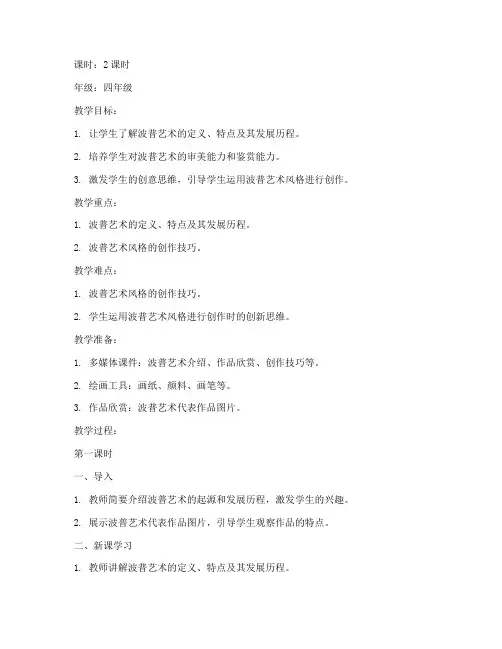 课时：2 课时

年级：四年级

教学目标：

1. 让学生了解波普艺术的定义、特点及其发展历程。

2. 培养学生对波普艺术的审美能力和鉴赏能力。

3. 激发学生的创意思维，引导学生运用波普艺术风格进行创作。

教学重点：

1. 波普艺术的定义、特点及其发展历程。

2. 波普艺术风格的创作技巧。

教学难点：

1. 波普艺术风格的创作技巧。

2. 学生运用波普艺术风格进行创作时的创新思维。

教学准备：

1. 多媒体课件：波普艺术介绍、作品欣赏、创作技巧等。

2. 绘画工具：画纸、颜料、画笔等。

3. 作品欣赏：波普艺术代表作品图片。

教学过程：

第一课时

一、导入

1. 教师简要介绍波普艺术的起源和发展历程，激发学生的兴趣。

2. 展示波普艺术代表作品图片，引导学生观察作品的特点。

二、新课学习

1. 教师讲解波普艺术的定义、特点及其发展历程。